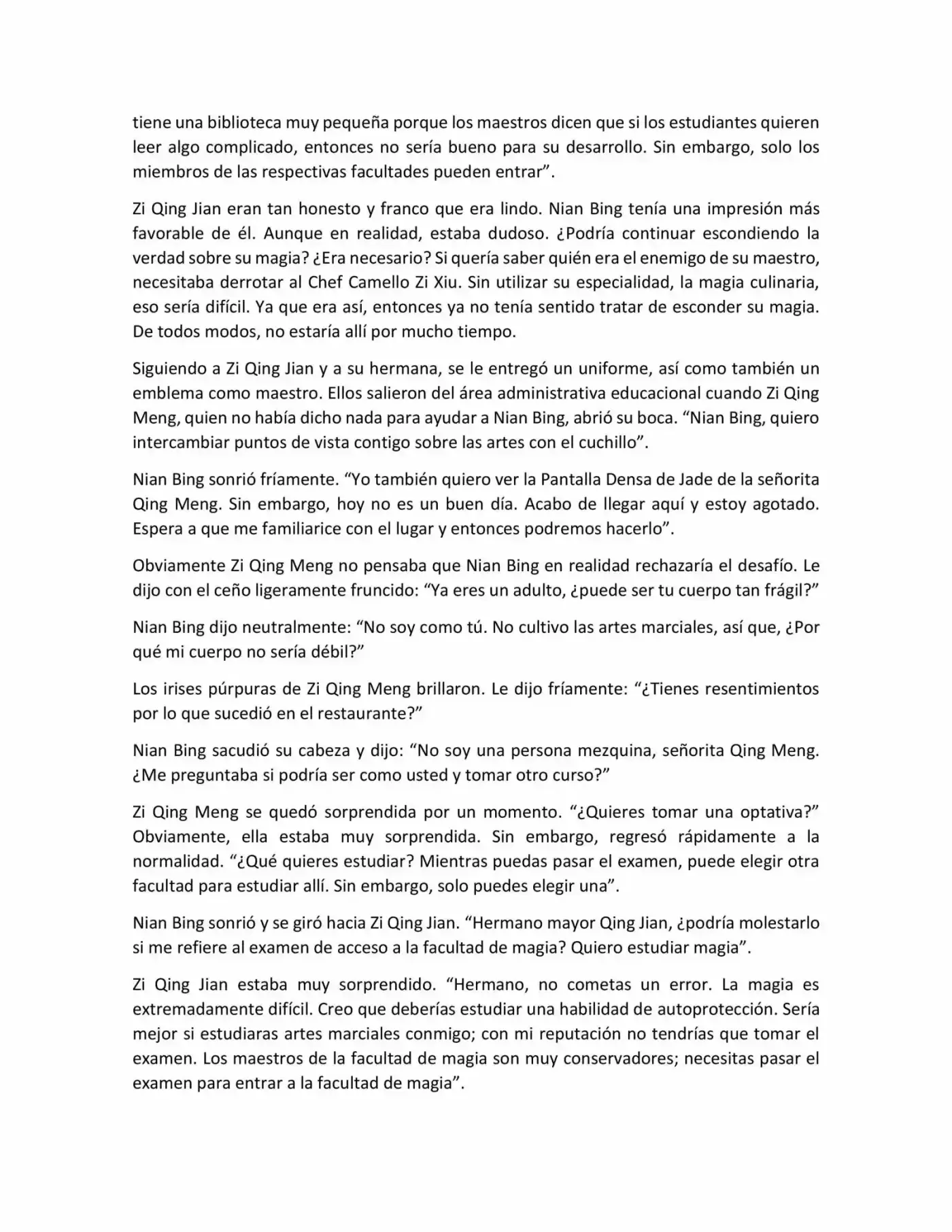 tiene una biblioteca muy pequeña porque los maestros dicen que si los estudiantes quieren leer algo complicado, entonces no sería bueno para su desarrollo. Sin embargo, solo los miembros de las respectivas facultades pueden entrar”.

Zi Qing Jian eran tan honesto y franco que era lindo. Nian Bing tenía una impresión más favorable de él. Aunque en realidad, estaba dudoso. ¿Podría continuar escondiendo la verdad sobre su magia? ¿Era necesario? Si quería saber quién era el enemigo de su maestro, necesitaba derrotar al Chef Camello Zi Xiu. Sin utilizar su especialidad, la magia culinaria, eso sería difícil. Ya que era así, entonces ya no tenía sentido tratar de esconder su magia. De todos modos, no estaría allí por mucho tiempo.

Siguiendo a Zi Qing Jian y a su hermana, se le entregó un uniforme, así como también un emblema como maestro. Ellos salieron del área administrativa educacional cuando Zi Qing Meng, quien no había dicho nada para ayudar a Nian Bing, abrió su boca. “Nian Bing, quiero intercambiar puntos de vista contigo sobre las artes con el cuchillo”.

Nian Bing sonrió fríamente. “Yo también quiero ver la Pantalla Densa de Jade de la señorita Qing Meng. Sin embargo, hoy no es un buen día. Acabo de llegar aquí y estoy agotado. Espera a que me familiarice con el lugar y entonces podremos hacerlo”.

Obviamente Zi Qing Meng no pensaba que Nian Bing en realidad rechazaría el desafío. Le dijo con el ceño ligeramente fruncido: “Ya eres un adulto, ¿puede ser tu cuerpo tan frágil?”

Nian Bing dijo neutralmente: “No soy como tú. No cultivo las artes marciales, así que, ¿Por qué mi cuerpo no sería débil?”

Los irises púrpuras de Zi Qing Meng brillaron. Le dijo fríamente: “¿Tienes resentimientos por lo que sucedió en el restaurante?”

Nian Bing sacudió su cabeza y dijo: “No soy una persona mezquina, señorita Qing Meng. ¿Me preguntaba si podría ser como usted y tomar otro curso?”

Zi Qing Meng se quedó sorprendida por un momento. “¿Quieres tomar una optativa?” Obviamente, ella estaba muy sorprendida. Sin embargo, regresó rápidamente a la normalidad. “¿Qué quieres estudiar? Mientras puedas pasar el examen, puede elegir otra facultad para estudiar allí. Sin embargo, solo puedes elegir una”.

Nian Bing sonrió y se giró hacia Zi Qing Jian. “Hermano mayor Qing Jian, ¿podría molestarlo si me refiere al examen de acceso a la facultad de magia? Quiero estudiar magia”.

Zi Qing Jian estaba muy sorprendido. “Hermano, no cometas un error. La magia es extremadamente difícil. Creo que deberías estudiar una habilidad de autoprotección. Sería mejor si estudiaras artes marciales conmigo; con mi reputación no tendrías que tomar el examen. Los maestros de la facultad de magia son muy conservadores; necesitas pasar el examen para entrar a la facultad de magia”.